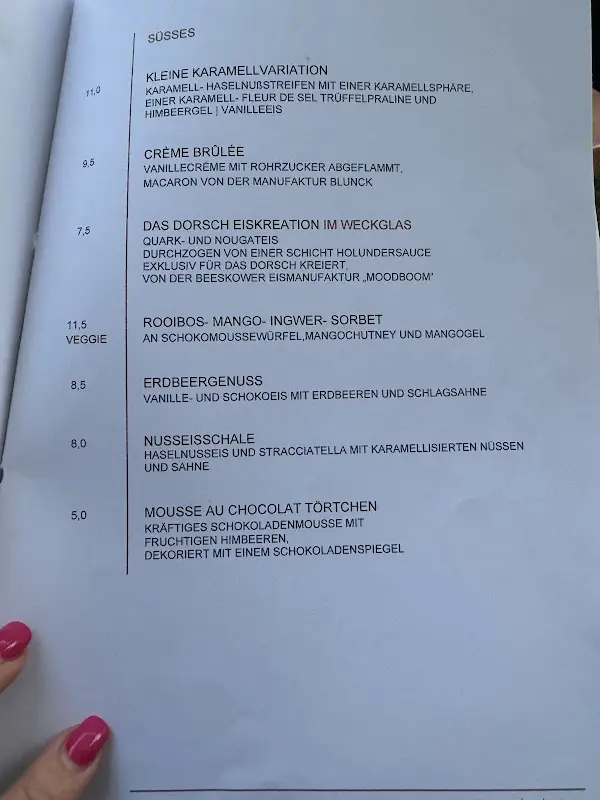 SÜSSES

11,0

KLEINE KARAMELLVARIATION
KARAMELL- HASELNUßSTREIFEN MIT EINER KARAMELLSPHÄRE, EINER KARAMELL- FLEUR DE SEL TRÜFFELPRALINE UND HIMBEERGEL | VANILLEEIS

9,5

CRÈME BRÛLÉE
VANILLECRÈME MIT ROHRZUCKER ABGEFLAMMT, MACARON VON DER MANUFAKTUR BLUNCK

7,5

DAS DORSCH EISKREATION IM WECKGLAS
QUARK- UND NOUGATEIS
DURCHZOGEN VON EINER SCHICHT HOLUNDERSAUCE
EXKLUSIV FÜR DAS DORSCH KREIERT,
VON DER BEESKOWER EISMANUFAKTUR „MOODBOOM"

11,5
VEGGIE

ROOIBOS- MANGO- INGWER- SORBET
AN SCHOKOMOUSSEWÜRFEL,MANGOCHUTNEY UND MANGOGEL

8,5

ERDBEERGENUSS
VANILLE- UND SCHOKOEIS MIT ERDBEEREN UND SCHLAGSAHNE

8,0

NUSSEISSCHALE
HASELNUSSEIS UND STRACCIATELLA MIT KARAMELLISIERTEN NÜSSEN UND SAHNE

5,0

MOUSSE AU CHOCOLAT TÖRTCHEN
KRÄFTIGES SCHOKOLADENMOUSSE MIT
FRUCHTIGEN HIMBEEREN,
DEKORIERT MIT EINEM SCHOKOLADENSPIEGEL